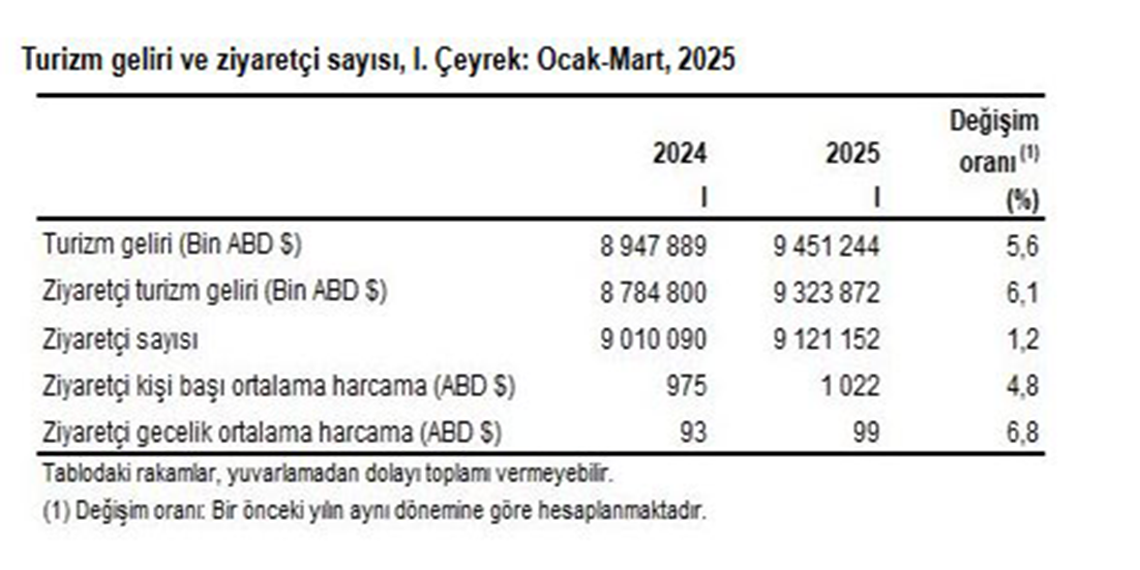 Turizm geliri ve ziyaretçi sayısı, I. Çeyrek: Ocak-Mart, 2025

| | 2024 I | 2025 I | Değişim oranı $^{(1)}$ (%) |
|---|---|---|---|
| Turizm geliri (Bin ABD $) | 8 947 889 | 9 451 244 | 5,6 |
| Ziyaretçi turizm geliri (Bin ABD $) | 8 784 800 | 9 323 872 | 6,1 |
| Ziyaretçi sayısı | 9 010 090 | 9 121 152 | 1,2 |
| Ziyaretçi kişi başı ortalama harcama (ABD $) | 975 | 1 022 | 4,8 |
| Ziyaretçi gecelik ortalama harcama (ABD $) | 93 | 99 | 6,8 |

Tablodaki rakamlar, yuvarlamadan dolayı toplamı vermeyebilir.

(1) Değişim oranı: Bir önceki yılın aynı dönemine göre hesaplanmaktadır.